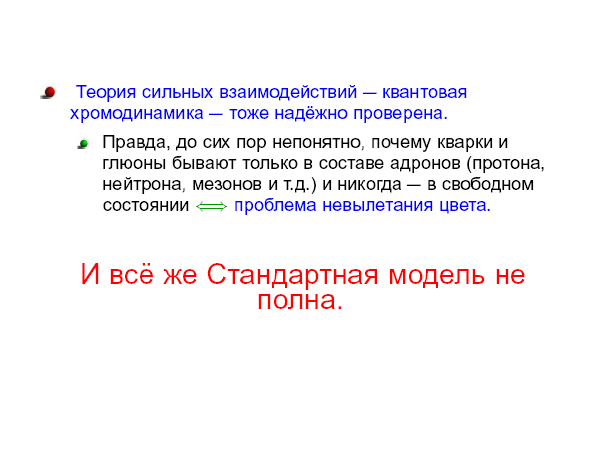 Теория сильных взаимодействий — квантовая хромодинамика — тоже надёжно проверена.

Правда, до сих пор непонятно, почему кварки и глюоны бывают только в составе адронов (протона, нейтрона, мезонов и т.д.) и никогда — в свободном состоянии $\Longleftrightarrow$ проблема невылетания цвета.

И всё же Стандартная модель не полна.